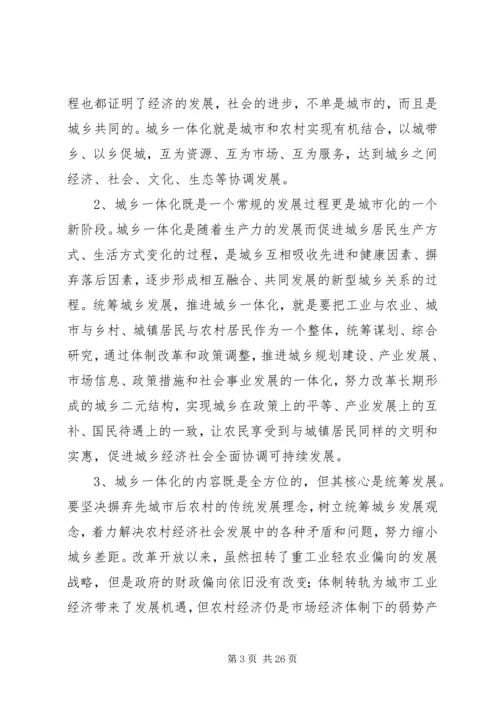 程也都证明了经济的发展，社会的进步，不单是城市的，而且是城乡共同的。城乡一体化就是城市和农村实现有机结合，以城带乡、以乡促城，互为资源、互为市场、互为服务，达到城乡之间经济、社会、文化、生态等协调发展。

2、城乡一体化既是一个常规的发展过程更是城市化的一个新阶段。城乡一体化是随着生产力的发展而促进城乡居民生产方式、生活方式变化的过程，是城乡互相吸收先进和健康因素、摒弃落后因素，逐步形成相互融合、共同发展的新型城乡关系的过程。统筹城乡发展，推进城乡一体化，就是要把工业与农业、城市与乡村、城镇居民与农村居民作为一个整体，统筹谋划、综合研究，通过体制改革和政策调整，推进城乡规划建设、产业发展、市场信息、政策措施和社会事业发展的一体化，努力改革长期形成的城乡二元结构，实现城乡在政策上的平等、产业发展上的互补、国民待遇上的一致，让农民享受到与城镇居民同样的文明和实惠，促进城乡经济社会全面协调可持续发展。

3、城乡一体化的内容既是全方位的，但其核心是统筹发展。要坚决摒弃先城市后农村的传统发展理念，树立统筹城乡发展观念，着力解决农村经济社会发展中的各种矛盾和问题，努力缩小城乡差距。改革开放以来，虽然扭转了重工业轻农业偏向的发展战略，但是政府的财政偏向依旧没有改变；体制转轨为城市工业经济带来了发展机遇，但农村经济仍是市场经济体制下的弱势产

第 3 页 共 26 页